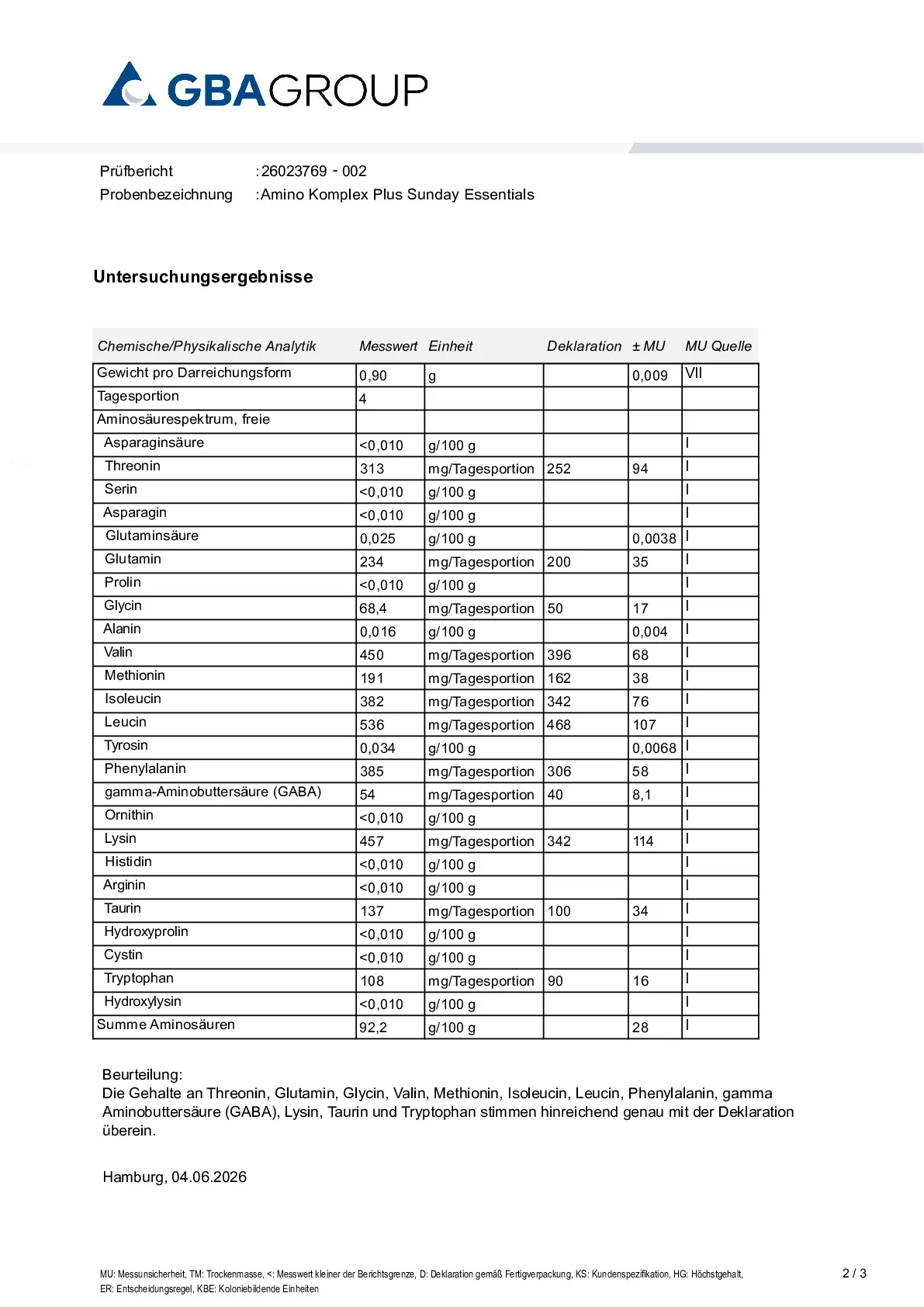 GBAGROUP

Prüfbericht :26023769 - 002
Probenbezeichnung :Amino Komplex Plus Sunday Essentials

Untersuchungsergebnisse

| Chemische/Physikalische Analytik | Messwert | Einheit | Deklaration | ± MU | MU Quelle |
|---|---|---|---|---|---|
| Gewicht pro Darreichungsform | 0,90 | g | | 0,009 | VII |
| Tagesportion | 4 | | | | |
| Aminosäurespektrum, freie | | | | | |
| Asparaginsäure | <0,010 | g/100 g | | | I |
| Threonin | 313 | mg/Tagesportion | 252 | 94 | I |
| Serin | <0,010 | g/100 g | | | I |
| Asparagin | <0,010 | g/100 g | | | I |
| Glutaminsäure | 0,025 | g/100 g | | 0,0038 | I |
| Glutamin | 234 | mg/Tagesportion | 200 | 35 | I |
| Prolin | <0,010 | g/100 g | | | I |
| Glycin | 68,4 | mg/Tagesportion | 50 | 17 | I |
| Alanin | 0,016 | g/100 g | | 0,004 | I |
| Valin | 450 | mg/Tagesportion | 396 | 68 | I |
| Methionin | 191 | mg/Tagesportion | 162 | 38 | I |
| Isoleucin | 382 | mg/Tagesportion | 342 | 76 | I |
| Leucin | 536 | mg/Tagesportion | 468 | 107 | I |
| Tyrosin | 0,034 | g/100 g | | 0,0068 | I |
| Phenylalanin | 385 | mg/Tagesportion | 306 | 58 | I |
| gamma-Aminobuttersäure (GABA) | 54 | mg/Tagesportion | 40 | 8,1 | I |
| Ornithin | <0,010 | g/100 g | | | I |
| Lysin | 457 | mg/Tagesportion | 342 | 114 | I |
| Histidin | <0,010 | g/100 g | | | I |
| Arginin | <0,010 | g/100 g | | | I |
| Taurin | 137 | mg/Tagesportion | 100 | 34 | I |
| Hydroxyprolin | <0,010 | g/100 g | | | I |
| Cystin | <0,010 | g/100 g | | | I |
| Tryptophan | 108 | mg/Tagesportion | 90 | 16 | I |
| Hydroxylysin | <0,010 | g/100 g | | | I |
| Summe Aminosäuren | 92,2 | g/100 g | | 28 | I |

Beurteilung:
Die Gehalte an Threonin, Glutamin, Glycin, Valin, Methionin, Isoleucin, Leucin, Phenylalanin, gamma Aminobuttersäure (GABA), Lysin, Taurin und Tryptophan stimmen hinreichend genau mit der Deklaration überein.

Hamburg, 04.06.2026

MU: Messunsicherheit, TM: Trockenmasse, <: Messwert kleiner der Berichtsgrenze, D: Deklaration gemäß Fertigverpackung, KS: Kundenspezifikation, HG: Höchstgehalt, ER: Entscheidungsregel, KBE: Koloniebildende Einheiten

2 / 3